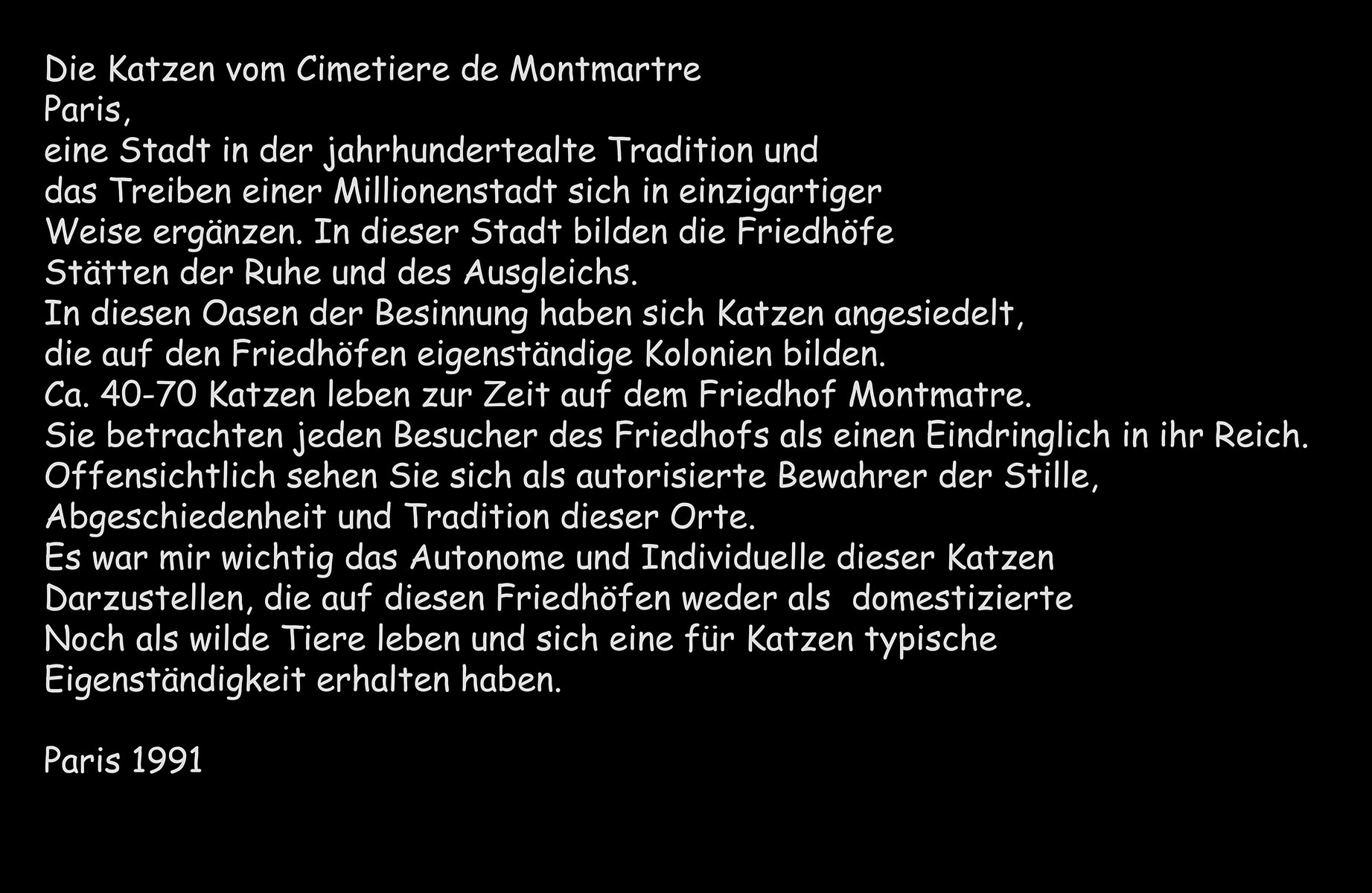 Die Katzen vom Cimetiere de Montmartre
Paris,
eine Stadt in der jahrhundertealte Tradition und
das Treiben einer Millionenstadt sich in einzigartiger
Weise ergänzen. In dieser Stadt bilden die Friedhöfe
Stätten der Ruhe und des Ausgleichs.
In diesen Oasen der Besinnung haben sich Katzen angesiedelt,
die auf den Friedhöfen eigenständige Kolonien bilden.
Ca. 40-70 Katzen leben zur Zeit auf dem Friedhof Montmatre.
Sie betrachten jeden Besucher des Friedhofs als einen Eindringlich in ihr Reich.
Offensichtlich sehen Sie sich als autorisierte Bewahrer der Stille,
Abgeschiedenheit und Tradition dieser Orte.
Es war mir wichtig das Autonome und Individuelle dieser Katzen
Darzustellen, die auf diesen Friedhöfen weder als domestizierte
Noch als wilde Tiere leben und sich eine für Katzen typische
Eigenständigkeit erhalten haben.

Paris 1991